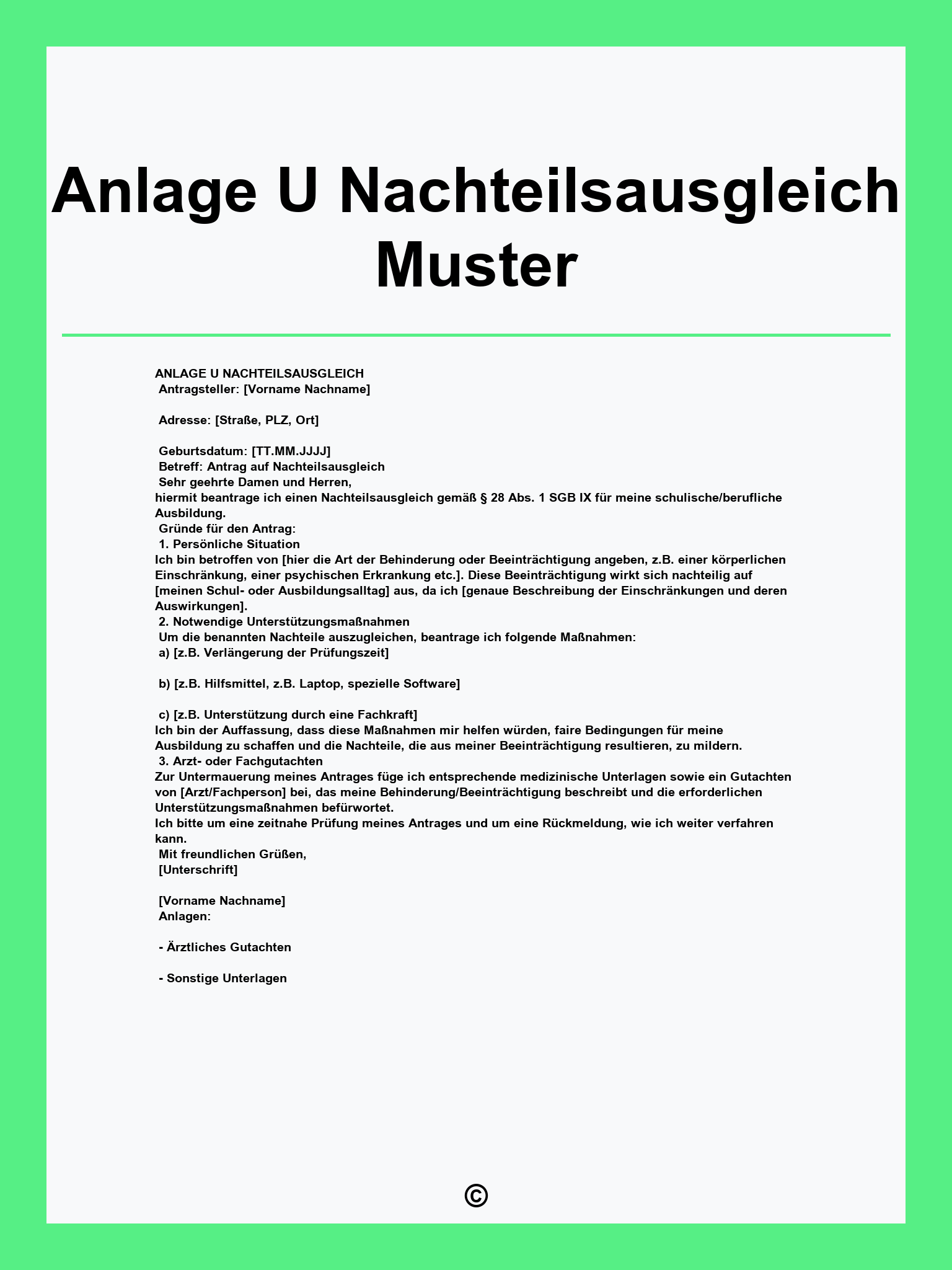 Anlage U Nachteilsausgleich Muster

ANLAGE U NACHTEILSAUSGLEICH
Antragsteller: [Vorname Nachname]

Adresse: [Straße, PLZ, Ort]

Geburtsdatum: [TT.MM.JJJJ]
Betreff: Antrag auf Nachteilsausgleich
Sehr geehrte Damen und Herren,
hiermit beantrage ich einen Nachteilsausgleich gemäß § 28 Abs. 1 SGB IX für meine schulische/berufliche Ausbildung.
Gründe für den Antrag:
1. Persönliche Situation
Ich bin betroffen von [hier die Art der Behinderung oder Beeinträchtigung angeben, z.B. einer körperlichen Einschränkung, einer psychischen Erkrankung etc.]. Diese Beeinträchtigung wirkt sich nachteilig auf [meinen Schul- oder Ausbildungsalltag] aus, da ich [genaue Beschreibung der Einschränkungen und deren Auswirkungen].
2. Notwendige Unterstützungsmaßnahmen
Um die benannten Nachteile auszugleichen, beantrage ich folgende Maßnahmen:
a) [z.B. Verlängerung der Prüfungszeit]

b) [z.B. Hilfsmittel, z.B. Laptop, spezielle Software]

c) [z.B. Unterstützung durch eine Fachkraft]
Ich bin der Auffassung, dass diese Maßnahmen mir helfen würden, faire Bedingungen für meine Ausbildung zu schaffen und die Nachteile, die aus meiner Beeinträchtigung resultieren, zu mildern.
3. Arzt- oder Fachgutachten
Zur Untermauerung meines Antrages füge ich entsprechende medizinische Unterlagen sowie ein Gutachten von [Arzt/Fachperson] bei, das meine Behinderung/Beeinträchtigung beschreibt und die erforderlichen Unterstützungsmaßnahmen befürwortet.
Ich bitte um eine zeitnahe Prüfung meines Antrages und um eine Rückmeldung, wie ich weiter verfahren kann.
Mit freundlichen Grüßen,
[Unterschrift]

[Vorname Nachname]
Anlagen:

- Ärztliches Gutachten

- Sonstige Unterlagen

©